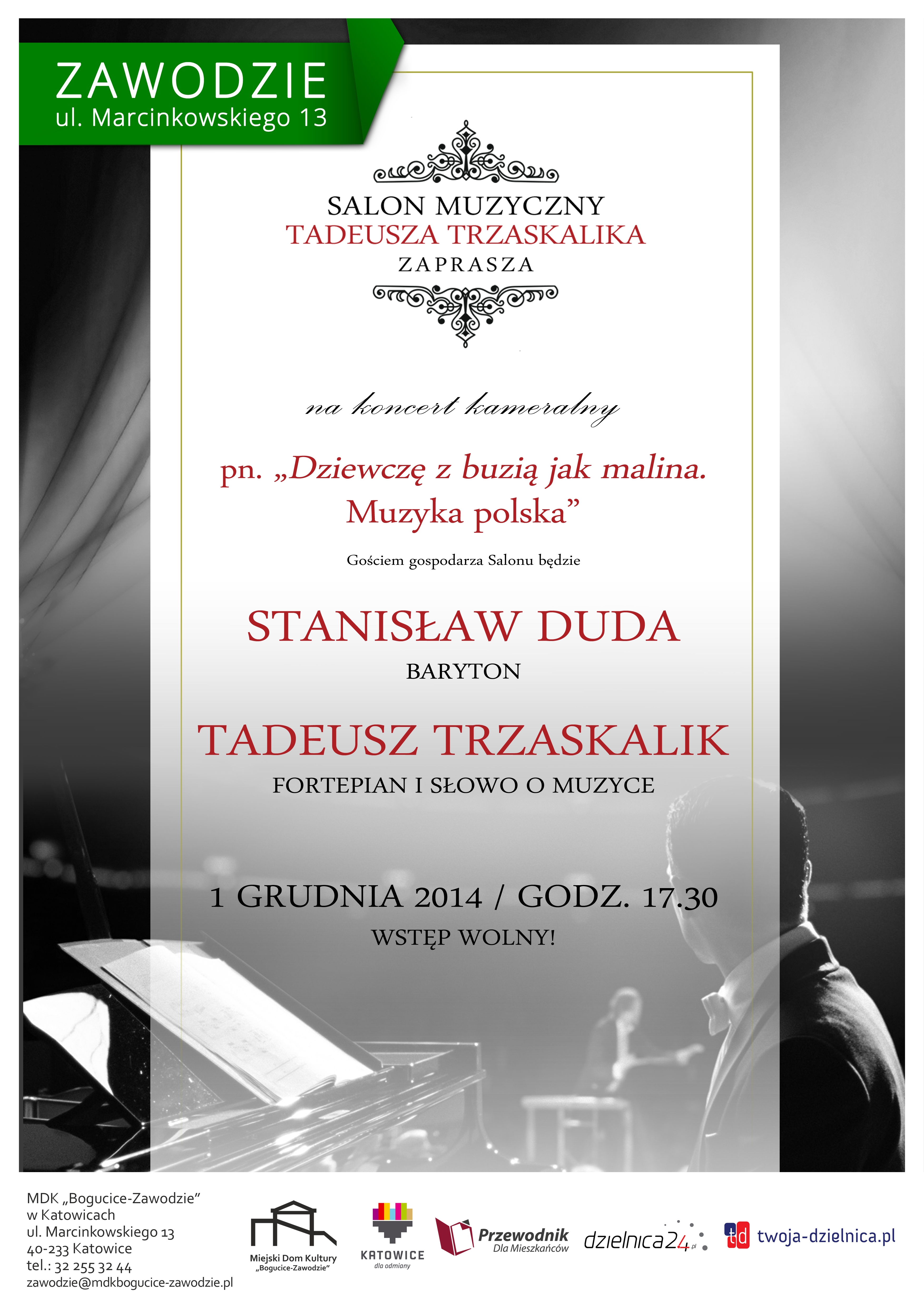 ZAWODZIE
ul. Marcinkowskiego 13

SALON MUZYCZNY
TADEUSZA TRZASKALIKA
ZAPRASZA

na koncert kameralny

pn. „Dziewczę z buzią jak malina. Muzyka polska”

Gościem gospodarza Salonu będzie

STANISŁAW DUDA
BARYTON

TADEUSZ TRZASKALIK
FORTEPIAN I SŁOWO O MUZYCE

1 GRUDNIA 2014 / GODZ. 17.30
WSTĘP WOLNY!

MDK „Bogucice-Zawodzie”
w Katowicach
ul. Marcinkowskiego 13
40-233 Katowice
tel.: 32 255 32 44
zawodzie@mdkbogucice-zawodzie.pl

Miejski Dom Kultury „Bogucice-Zawodzie”

KATOWICE
dla odmiany

Przewodnik
Dla Mieszkańców

dzielnica24.pl

td twoja-dzielnica.pl